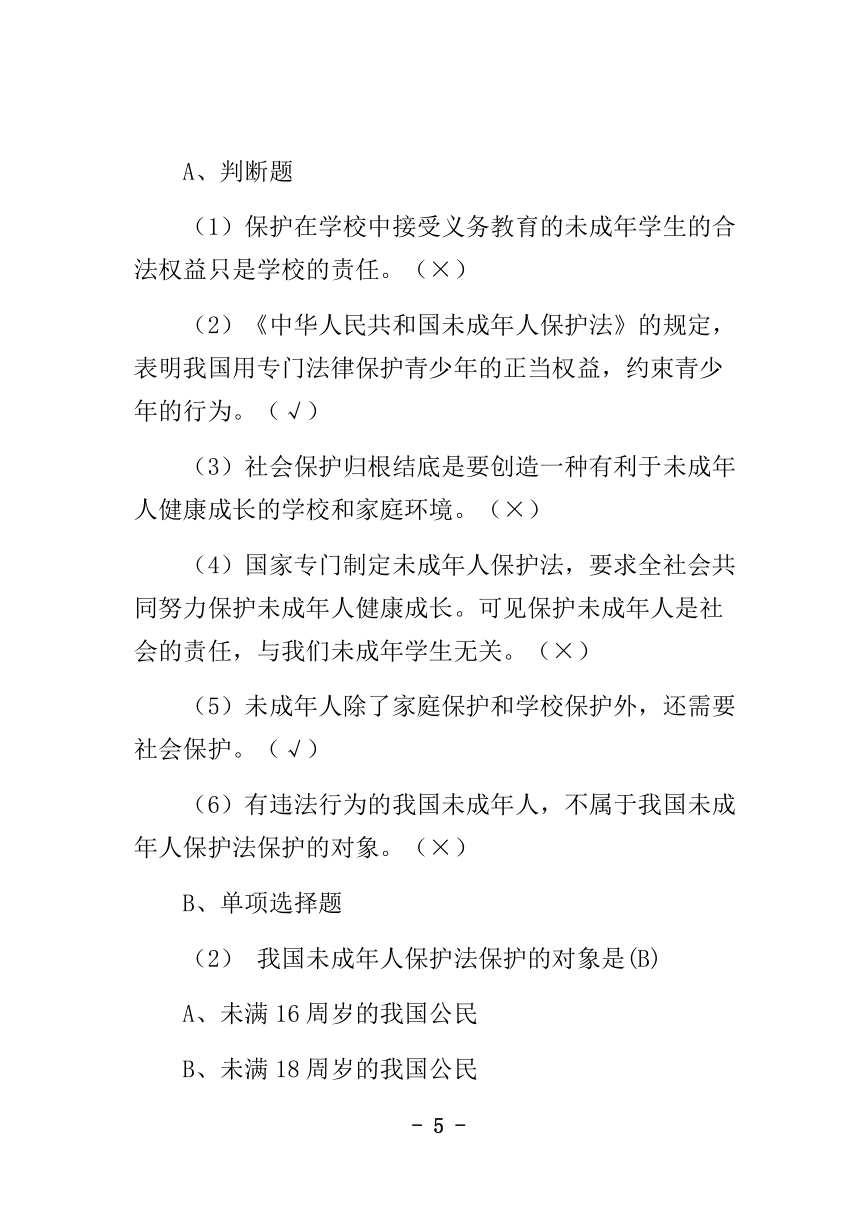 A、判断题

（1）保护在学校中接受义务教育的未成年学生的合法权益只是学校的责任。（×）

（2）《中华人民共和国未成年人保护法》的规定，表明我国用专门法律保护青少年的正当权益，约束青少年的行为。（√）

（3）社会保护归根结底是要创造一种有利于未成年人健康成长的学校和家庭环境。（×）

（4）国家专门制定未成年人保护法，要求全社会共同努力保护未成年人健康成长。可见保护未成年人是社会的责任，与我们未成年学生无关。（×）

（5）未成年人除了家庭保护和学校保护外，还需要社会保护。（√）

（6）有违法行为的我国未成年人，不属于我国未成年人保护法保护的对象。（×）

B、单项选择题

（2） 我国未成年人保护法保护的对象是(B)

A、未满 16 周岁的我国公民

B、未满 18 周岁的我国公民

- 5 -